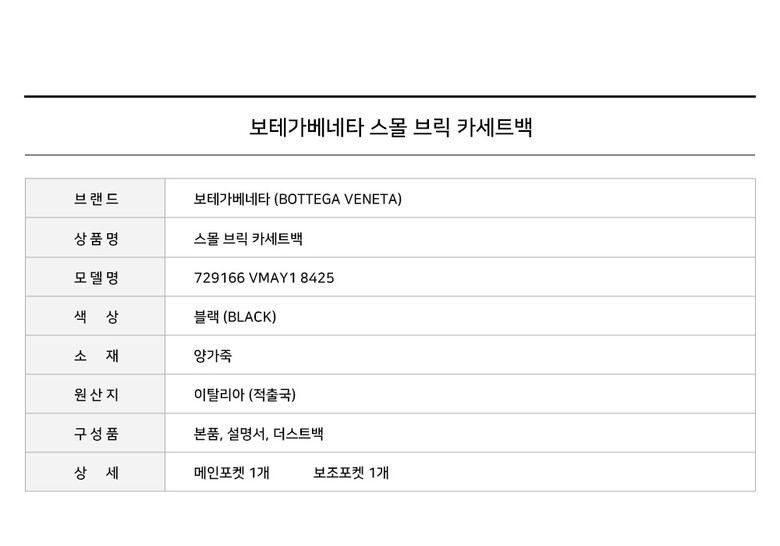 보테가베네타 스몰 브릭 카세트백

| 브랜드 | 보테가베네타 (BOTTEGA VENETA) |
|---|---|
| 상품명 | 스몰 브릭 카세트백 |
| 모델명 | 729166 VMAY1 8425 |
| 색 상 | 블랙 (BLACK) |
| 소 재 | 양가죽 |
| 원산지 | 이탈리아 (적출국) |
| 구성품 | 본품, 설명서, 더스트백 |
| 상 세 | 메인포켓 1개 보조포켓 1개 |